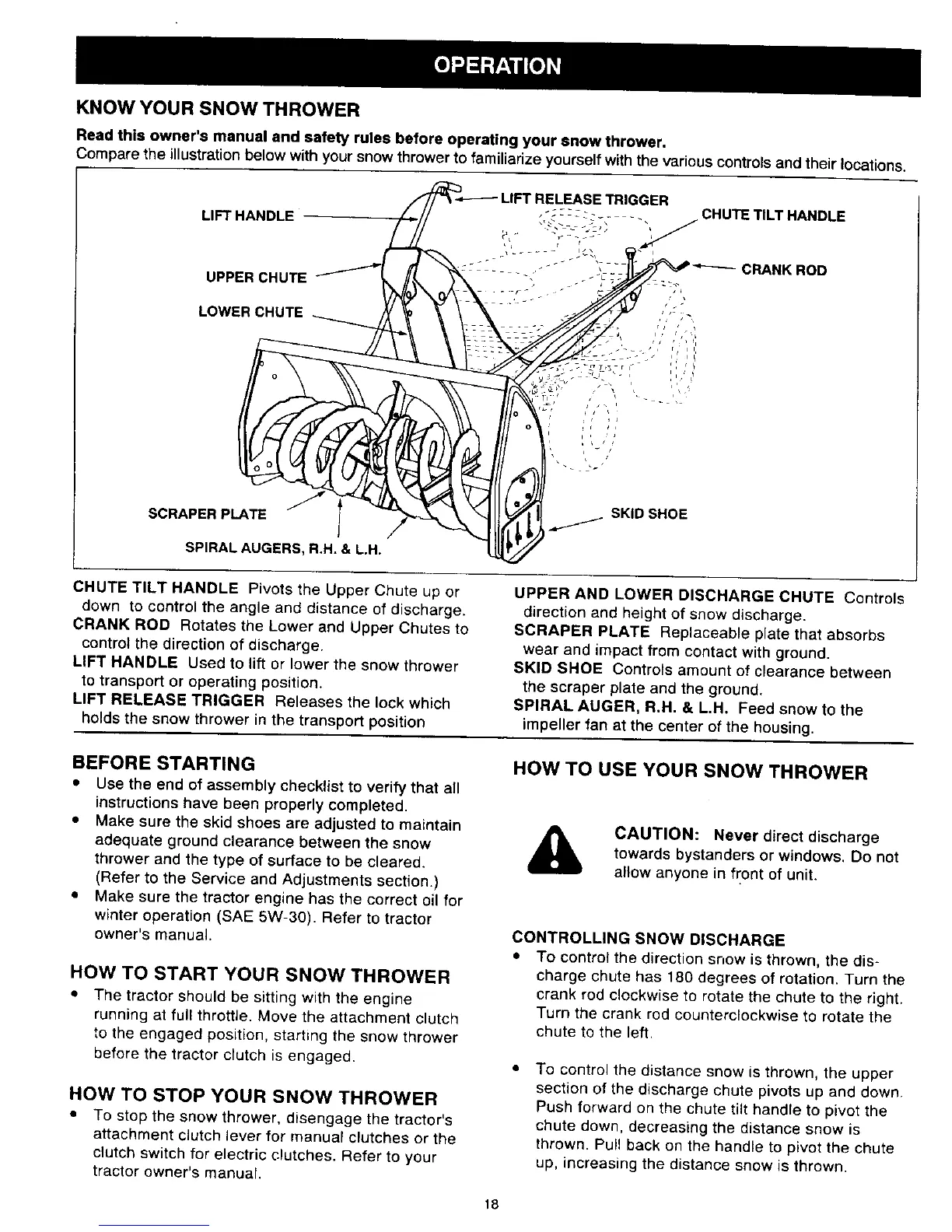 OPERATION

KNOW YOUR SNOW THROWER

Read this owner's manual and safety rules before operating your snow thrower.
Compare the illustration below with your snow thrower to familiarize yourself with the various controls and their locations.

LIFT HANDLE
LIFT RELEASE TRIGGER
CHUTE TILT HANDLE
UPPER CHUTE
CRANK ROD
LOWER CHUTE
SCRAPER PLATE
SKID SHOE
SPIRAL AUGERS, R.H. & L.H.

CHUTE TILT HANDLE Pivots the Upper Chute up or down to control the angle and distance of discharge.
CRANK ROD Rotates the Lower and Upper Chutes to control the direction of discharge.
LIFT HANDLE Used to lift or lower the snow thrower to transport or operating position.
LIFT RELEASE TRIGGER Releases the lock which holds the snow thrower in the transport position

UPPER AND LOWER DISCHARGE CHUTE Controls direction and height of snow discharge.
SCRAPER PLATE Replaceable plate that absorbs wear and impact from contact with ground.
SKID SHOE Controls amount of clearance between the scraper plate and the ground.
SPIRAL AUGER, R.H. & L.H. Feed snow to the impeller fan at the center of the housing.

BEFORE STARTING
• Use the end of assembly checklist to verify that all instructions have been properly completed.
• Make sure the skid shoes are adjusted to maintain adequate ground clearance between the snow thrower and the type of surface to be cleared. (Refer to the Service and Adjustments section.)
• Make sure the tractor engine has the correct oil for winter operation (SAE 5W-30). Refer to tractor owner's manual.

HOW TO START YOUR SNOW THROWER
• The tractor should be sitting with the engine running at full throttle. Move the attachment clutch to the engaged position, starting the snow thrower before the tractor clutch is engaged.

HOW TO STOP YOUR SNOW THROWER
• To stop the snow thrower, disengage the tractor's attachment clutch lever for manual clutches or the clutch switch for electric clutches. Refer to your tractor owner's manual.

HOW TO USE YOUR SNOW THROWER

CAUTION: Never direct discharge towards bystanders or windows. Do not allow anyone in front of unit.

CONTROLLING SNOW DISCHARGE
• To control the direction snow is thrown, the discharge chute has 180 degrees of rotation. Turn the crank rod clockwise to rotate the chute to the right. Turn the crank rod counterclockwise to rotate the chute to the left.

• To control the distance snow is thrown, the upper section of the discharge chute pivots up and down. Push forward on the chute tilt handle to pivot the chute down, decreasing the distance snow is thrown. Pull back on the handle to pivot the chute up, increasing the distance snow is thrown.

18